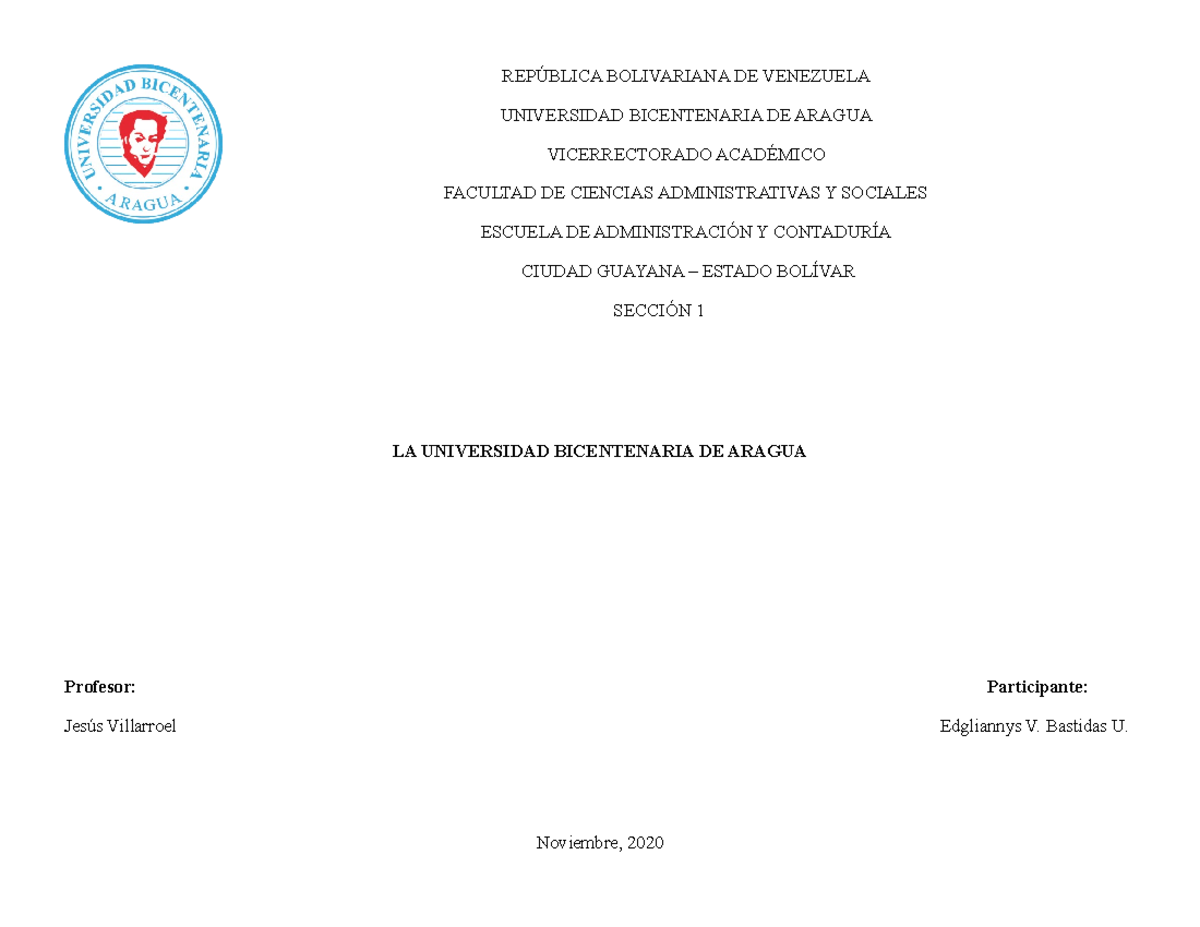 UNIVERSIDAD BICENTENARIA
ARAGUA

REPÚBLICA BOLIVARIANA DE VENEZUELA

UNIVERSIDAD BICENTENARIA DE ARAGUA

VICERRECTORADO ACADÉMICO

FACULTAD DE CIENCIAS ADMINISTRATIVAS Y SOCIALES

ESCUELA DE ADMINISTRACIÓN Y CONTADURÍA

CIUDAD GUAYANA – ESTADO BOLÍVAR

SECCIÓN 1

LA UNIVERSIDAD BICENTENARIA DE ARAGUA

Profesor:

Jesús Villarroel

Participante:

Edgliannys V. Bastidas U.

Noviembre, 2020